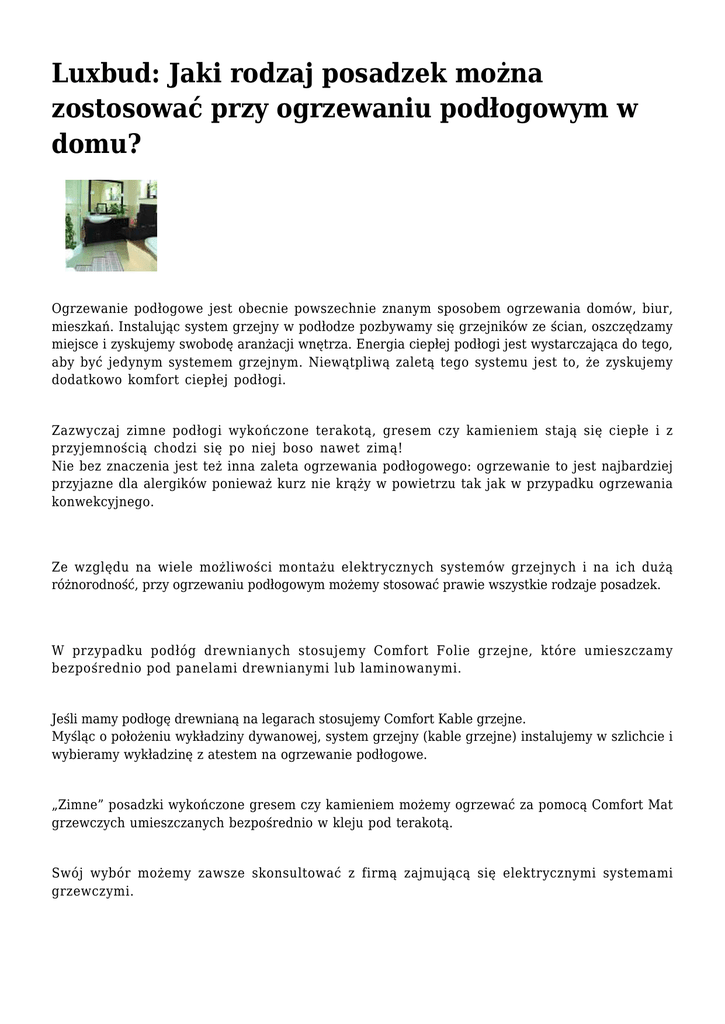 Luxbud: Jaki rodzaj posadzek można zostosować przy ogrzewaniu podłogowym w domu?

Ogrzewanie podłogowe jest obecnie powszechnie znanym sposobem ogrzewania domów, biur, mieszkań. Instalując system grzejny w podłodze pozbywamy się grzejników ze ścian, oszczędzamy miejsce i zyskujemy swobodę aranżacji wnętrza. Energia ciepłej podłogi jest wystarczająca do tego, aby być jedynym systemem grzejnym. Niewątpliwą zaletą tego systemu jest to, że zyskujemy dodatkowo komfort ciepłej podłogi.

Zazwyczaj zimne podłogi wykończone terakotą, gresem czy kamieniem stają się ciepłe i z przyjemnością chodzi się po niej boso nawet zimą!
Nie bez znaczenia jest też inna zaleta ogrzewania podłogowego: ogrzewanie to jest najbardziej przyjazne dla alergików ponieważ kurz nie krąży w powietrzu tak jak w przypadku ogrzewania konwekcyjnego.

Ze względu na wiele możliwości montażu elektrycznych systemów grzejnych i na ich dużą różnorodność, przy ogrzewaniu podłogowym możemy stosować prawie wszystkie rodzaje posadzek.

W przypadku podłóg drewnianych stosujemy Comfort Folie grzejne, które umieszczamy bezpośrednio pod panelami drewnianymi lub laminowanymi.

Jeśli mamy podłogę drewnianą na legarach stosujemy Comfort Kable grzejne.
Myśląc o położeniu wykładziny dywanowej, system grzejny (kable grzejne) instalujemy w szlichcie i wybieramy wykładzinę z atestem na ogrzewanie podłogowe.

„Zimne" posadzki wykończone gresem czy kamieniem możemy ogrzewać za pomocą Comfort Mat grzewczych umieszczanych bezpośrednio w kleju pod terakotą.

Swój wybór możemy zawsze skonsultować z firmą zajmującą się elektrycznymi systemami grzewczymi.